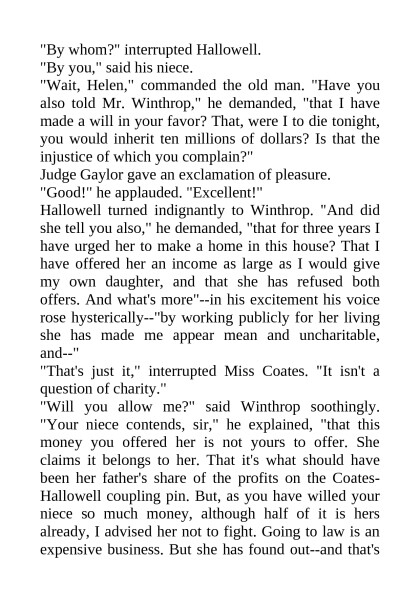 "By whom?" interrupted Hallowell.

"By you," said his niece.

"Wait, Helen," commanded the old man. "Have you also told Mr. Winthrop," he demanded, "that I have made a will in your favor? That, were I to die tonight, you would inherit ten millions of dollars? Is that the injustice of which you complain?"

Judge Gaylor gave an exclamation of pleasure.

"Good!" he applauded. "Excellent!"

Hallowell turned indignantly to Winthrop. "And did she tell you also," he demanded, "that for three years I have urged her to make a home in this house? That I have offered her an income as large as I would give my own daughter, and that she has refused both offers. And what's more"--in his excitement his voice rose hysterically--"by working publicly for her living she has made me appear mean and uncharitable, and--"

"That's just it," interrupted Miss Coates. "It isn't a question of charity."

"Will you allow me?" said Winthrop soothingly. "Your niece contends, sir," he explained, "that this money you offered her is not yours to offer. She claims it belongs to her. That it's what should have been her father's share of the profits on the Coates-Hallowell coupling pin. But, as you have willed your niece so much money, although half of it is hers already, I advised her not to fight. Going to law is an expensive business. But she has found out--and that's